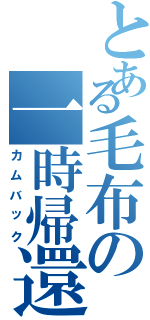 とある毛布の

一時帰還

カムバック